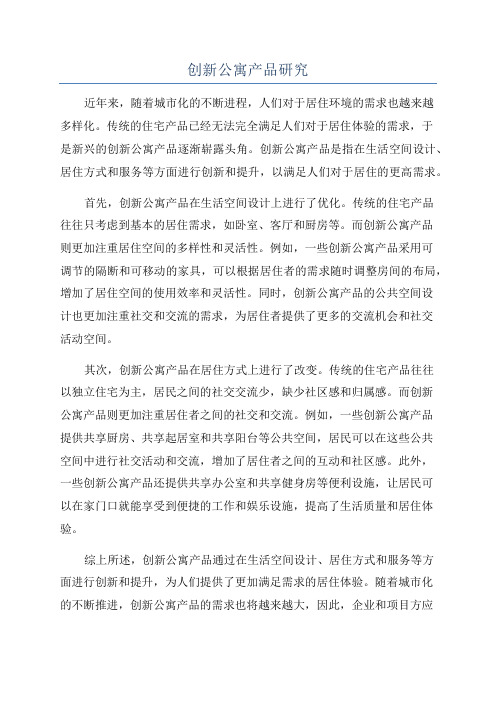 创新公寓产品研究

近年来，随着城市化的不断进程，人们对于居住环境的需求也越来越多样化。传统的住宅产品已经无法完全满足人们对于居住体验的需求，于是新兴的创新公寓产品逐渐崭露头角。创新公寓产品是指在生活空间设计、居住方式和服务等方面进行创新和提升，以满足人们对于居住的更高需求。

首先，创新公寓产品在生活空间设计上进行了优化。传统的住宅产品往往只考虑到基本的居住需求，如卧室、客厅和厨房等。而创新公寓产品则更加注重居住空间的多样性和灵活性。例如，一些创新公寓产品采用可调节的隔断和可移动的家具，可以根据居住者的需求随时调整房间的布局，增加了居住空间的使用效率和灵活性。同时，创新公寓产品的公共空间设计也更加注重社交和交流的需求，为居住者提供了更多的交流机会和社交活动空间。

其次，创新公寓产品在居住方式上进行了改变。传统的住宅产品往往以独立住宅为主，居民之间的社交交流少，缺少社区感和归属感。而创新公寓产品则更加注重居住者之间的社交和交流。例如，一些创新公寓产品提供共享厨房、共享起居室和共享阳台等公共空间，居民可以在这些公共空间中进行社交活动和交流，增加了居住者之间的互动和社区感。此外，一些创新公寓产品还提供共享办公室和共享健身房等便利设施，让居民可以在家门口就能享受到便捷的工作和娱乐设施，提高了生活质量和居住体验。

综上所述，创新公寓产品通过在生活空间设计、居住方式和服务等方面进行创新和提升，为人们提供了更加满足需求的居住体验。随着城市化的不断推进，创新公寓产品的需求也将越来越大，因此，企业和项目方应